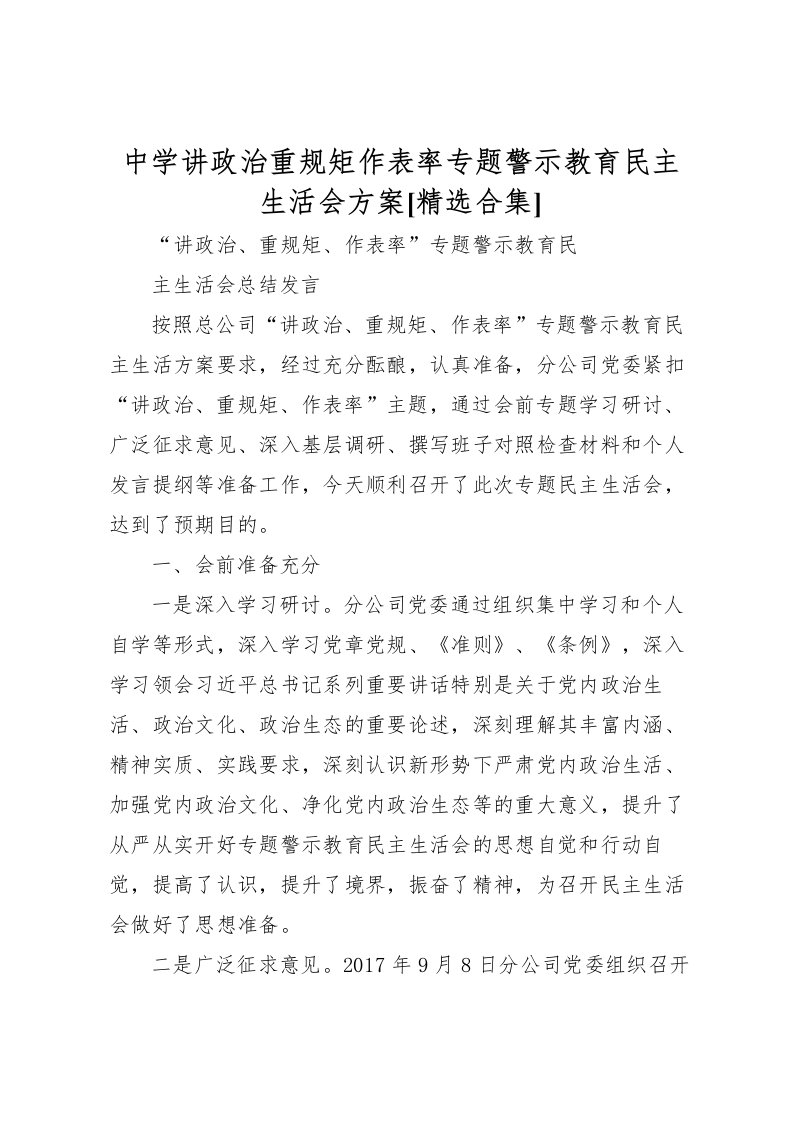 中学讲政治重规矩作表率专题警示教育民主生活会方案[精选合集]

“讲政治、重规矩、作表率”专题警示教育民

主生活会总结发言

按照总公司“讲政治、重规矩、作表率”专题警示教育民主生活方案要求，经过充分酝酿，认真准备，分公司党委紧扣“讲政治、重规矩、作表率”主题，通过会前专题学习研讨、广泛征求意见、深入基层调研、撰写班子对照检查材料和个人发言提纲等准备工作，今天顺利召开了此次专题民主生活会，达到了预期目的。

一、会前准备充分

一是深入学习研讨。分公司党委通过组织集中学习和个人自学等形式，深入学习党章党规、《准则》、《条例》，深入学习领会习近平总书记系列重要讲话特别是关于党内政治生活、政治文化、政治生态的重要论述，深刻理解其丰富内涵、精神实质、实践要求，深刻认识新形势下严肃党内政治生活、加强党内政治文化、净化党内政治生态等的重大意义，提升了从严从实开好专题警示教育民主生活会的思想自觉和行动自觉，提高了认识，提升了境界，振奋了精神，为召开民主生活会做好了思想准备。

二是广泛征求意见。2017 年 9 月 8 日分公司党委组织召开